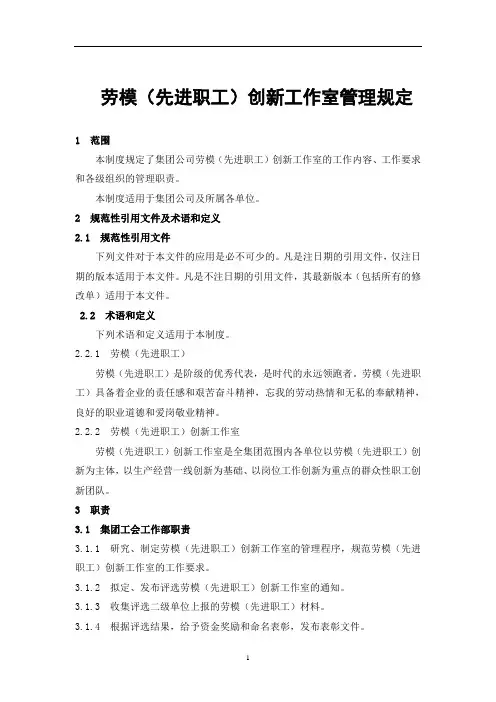 劳模（先进职工）创新工作室管理规定

1 范围

本制度规定了集团公司劳模（先进职工）创新工作室的工作内容、工作要求和各级组织的管理职责。

本制度适用于集团公司及所属各单位。

2 规范性引用文件及术语和定义

2.1 规范性引用文件

下列文件对于本文件的应用是必不可少的。凡是注日期的引用文件，仅注日期的版本适用于本文件。凡是不注日期的引用文件，其最新版本（包括所有的修改单）适用于本文件。

2.2 术语和定义

下列术语和定义适用于本制度。

2.2.1 劳模（先进职工）

劳模（先进职工）是阶级的优秀代表，是时代的永远领跑者。劳模（先进职工）具备着企业的责任感和艰苦奋斗精神，忘我的劳动热情和无私的奉献精神，良好的职业道德和爱岗敬业精神。

2.2.2 劳模（先进职工）创新工作室

劳模（先进职工）创新工作室是全集团范围内各单位以劳模（先进职工）创新为主体，以生产经营一线创新为基础、以岗位工作创新为重点的群众性职工创新团队。

3 职责

3.1 集团工会工作部职责

3.1.1 研究、制定劳模（先进职工）创新工作室的管理程序，规范劳模（先进职工）创新工作室的工作要求。

3.1.2 拟定、发布评选劳模（先进职工）创新工作室的通知。

3.1.3 收集评选二级单位上报的劳模（先进职工）材料。

3.1.4 根据评选结果，给予资金奖励和命名表彰，发布表彰文件。

1